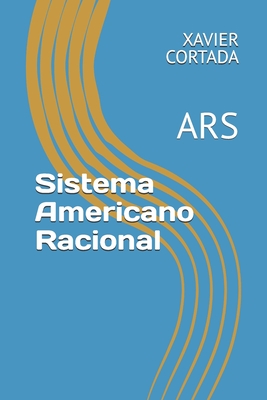 XAVIER
CORTADA

ARS

Sistema
Americano
Racional